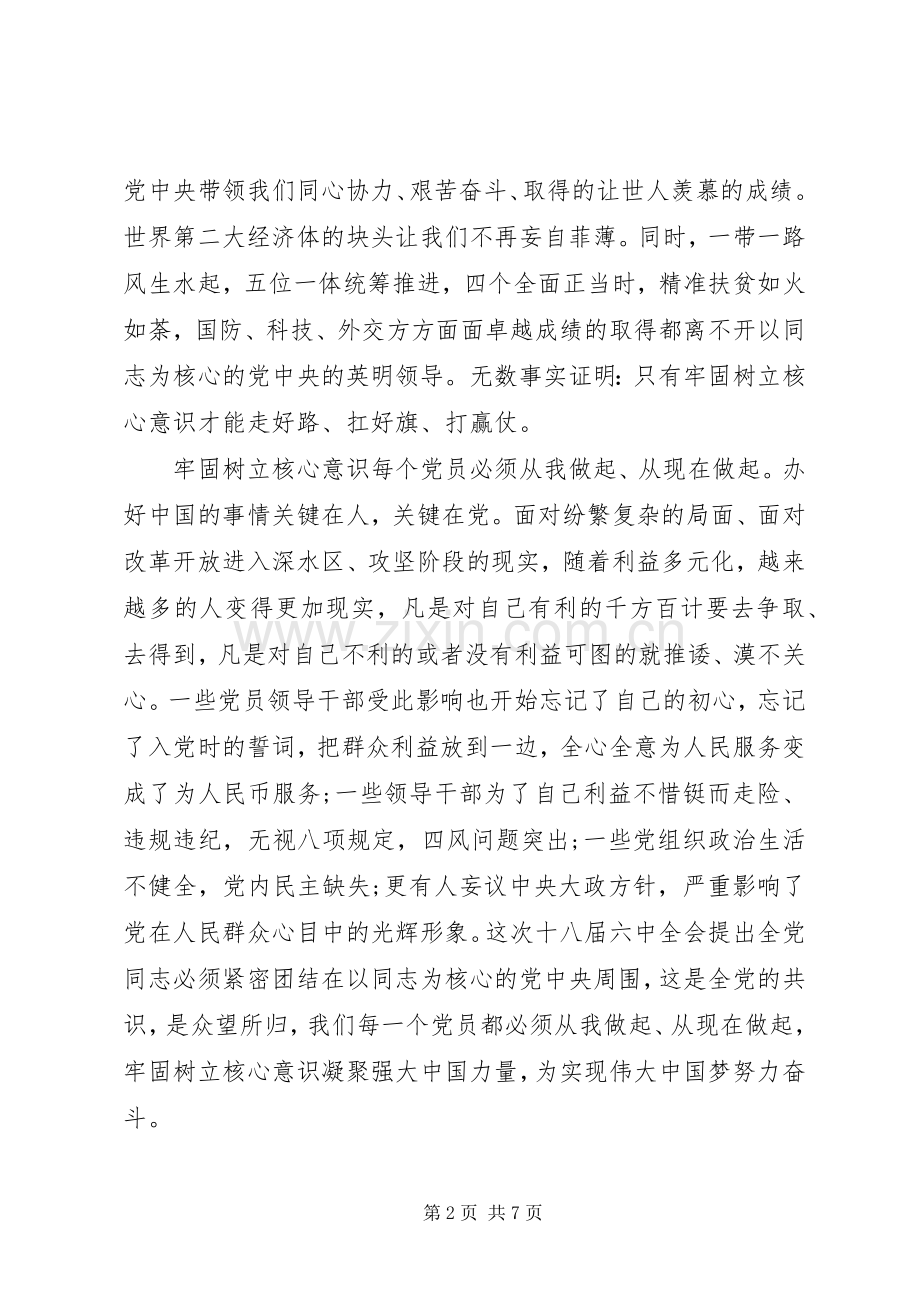 党中央带领我们同心协力、艰苦奋斗、取得的让世人羡慕的成绩。世界第二大经济体的块头让我们不再妄自菲薄。同时，一带一路风生水起，五位一体统筹推进，四个全面正当时，精准扶贫如火如荼，国防、科技、外交方方面面卓越成绩的取得都离不开以同志为核心的党中央的英明领导。无数事实证明：只有牢固树立核心意识才能走好路、扛好旗、打赢仗。

牢固树立核心意识每个党员必须从我做起、从现在做起。办好中国的事情关键在人，关键在党。面对纷繁复杂的局面、面对改革开放进入深水区、攻坚阶段的现实，随着利益多元化，越来越多的人变得更加现实，凡是对自己有利的千方百计要去争取、去得到，凡是对自己不利的或者没有利益可图的就推诿、漠不关心。一些党员领导干部受此影响也开始忘记了自己的初心，忘记了入党时的誓词，把群众利益放到一边，全心全意为人民服务变成了为人民币服务；一些领导干部为了自己利益不惜铤而走险、违规违纪，无视八项规定，四风问题突出；一些党组织政治生活不健全，党内民主缺失；更有人妄议中央大政方针，严重影响了党在人民群众心目中的光辉形象。这次十八届六中全会提出全党同志必须紧密团结在以同志为核心的党中央周围，这是全党的共识，是众望所归，我们每一个党员都必须从我做起、从现在做起，牢固树立核心意识凝聚强大中国力量，为实现伟大中国梦努力奋斗。

第2页 共7页

www.zixin.com.cn